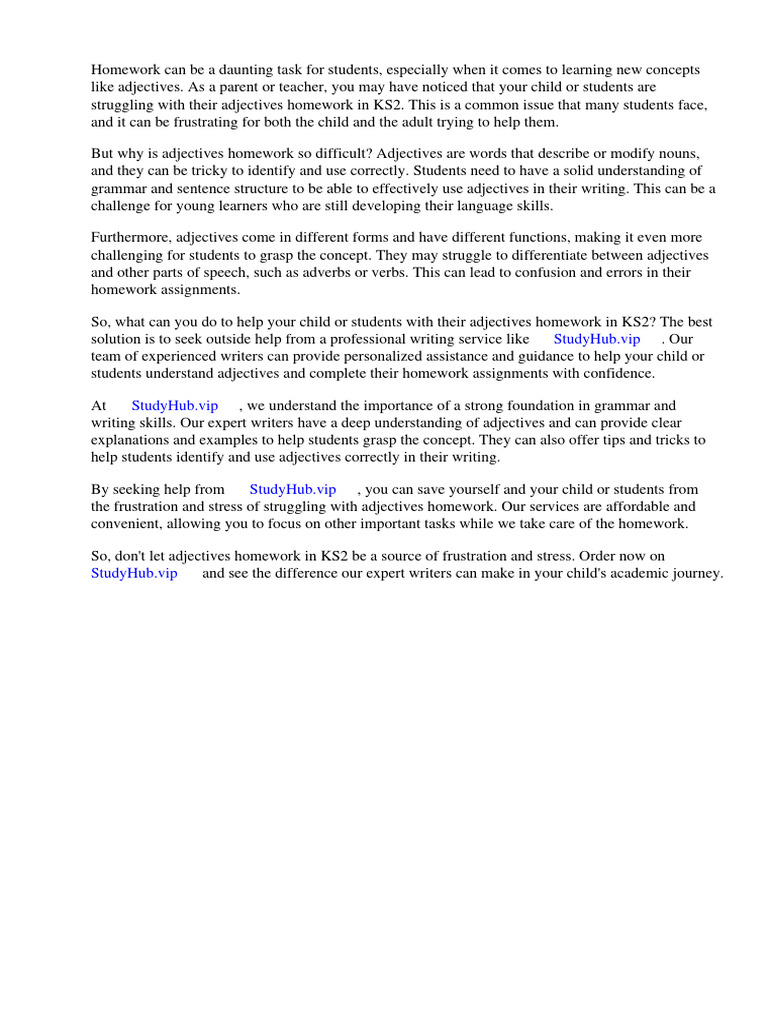 Homework can be a daunting task for students, especially when it comes to learning new concepts like adjectives. As a parent or teacher, you may have noticed that your child or students are struggling with their adjectives homework in KS2. This is a common issue that many students face, and it can be frustrating for both the child and the adult trying to help them.

But why is adjectives homework so difficult? Adjectives are words that describe or modify nouns, and they can be tricky to identify and use correctly. Students need to have a solid understanding of grammar and sentence structure to be able to effectively use adjectives in their writing. This can be a challenge for young learners who are still developing their language skills.

Furthermore, adjectives come in different forms and have different functions, making it even more challenging for students to grasp the concept. They may struggle to differentiate between adjectives and other parts of speech, such as adverbs or verbs. This can lead to confusion and errors in their homework assignments.

So, what can you do to help your child or students with their adjectives homework in KS2? The best solution is to seek outside help from a professional writing service like StudyHub.vip . Our team of experienced writers can provide personalized assistance and guidance to help your child or students understand adjectives and complete their homework assignments with confidence.

At StudyHub.vip , we understand the importance of a strong foundation in grammar and writing skills. Our expert writers have a deep understanding of adjectives and can provide clear explanations and examples to help students grasp the concept. They can also offer tips and tricks to help students identify and use adjectives correctly in their writing.

By seeking help from StudyHub.vip , you can save yourself and your child or students from the frustration and stress of struggling with adjectives homework. Our services are affordable and convenient, allowing you to focus on other important tasks while we take care of the homework.

So, don't let adjectives homework in KS2 be a source of frustration and stress. Order now on StudyHub.vip and see the difference our expert writers can make in your child's academic journey.